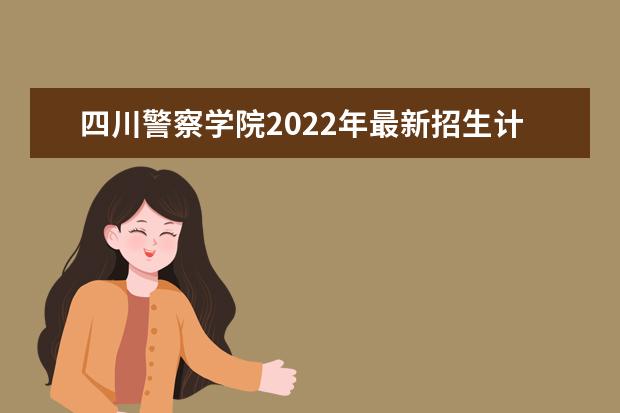 四川警察学院2022年最新招生计